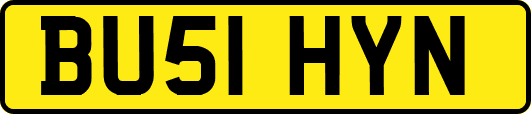 BU51 HYN